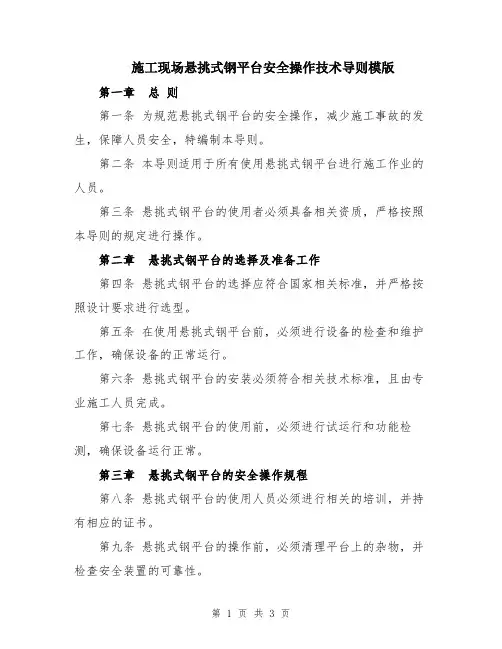 施工现场悬挑式钢平台安全操作技术导则模版

第一章 总 则

第一条 为规范悬挑式钢平台的安全操作，减少施工事故的发生，保障人员安全，特编制本导则。

第二条 本导则适用于所有使用悬挑式钢平台进行施工作业的人员。

第三条 悬挑式钢平台的使用者必须具备相关资质，严格按照本导则的规定进行操作。

第二章 悬挑式钢平台的选择及准备工作

第四条 悬挑式钢平台的选择应符合国家相关标准，并严格按照设计要求进行选型。

第五条 在使用悬挑式钢平台前，必须进行设备的检查和维护工作，确保设备的正常运行。

第六条 悬挑式钢平台的安装必须符合相关技术标准，且由专业施工人员完成。

第七条 悬挑式钢平台的使用前，必须进行试运行和功能检测，确保设备运行正常。

第三章 悬挑式钢平台的安全操作规程

第八条 悬挑式钢平台的使用人员必须进行相关的培训，并持有相应的证书。

第九条 悬挑式钢平台的操作前，必须清理平台上的杂物，并检查安全装置的可靠性。

第 1 页 共 3 页